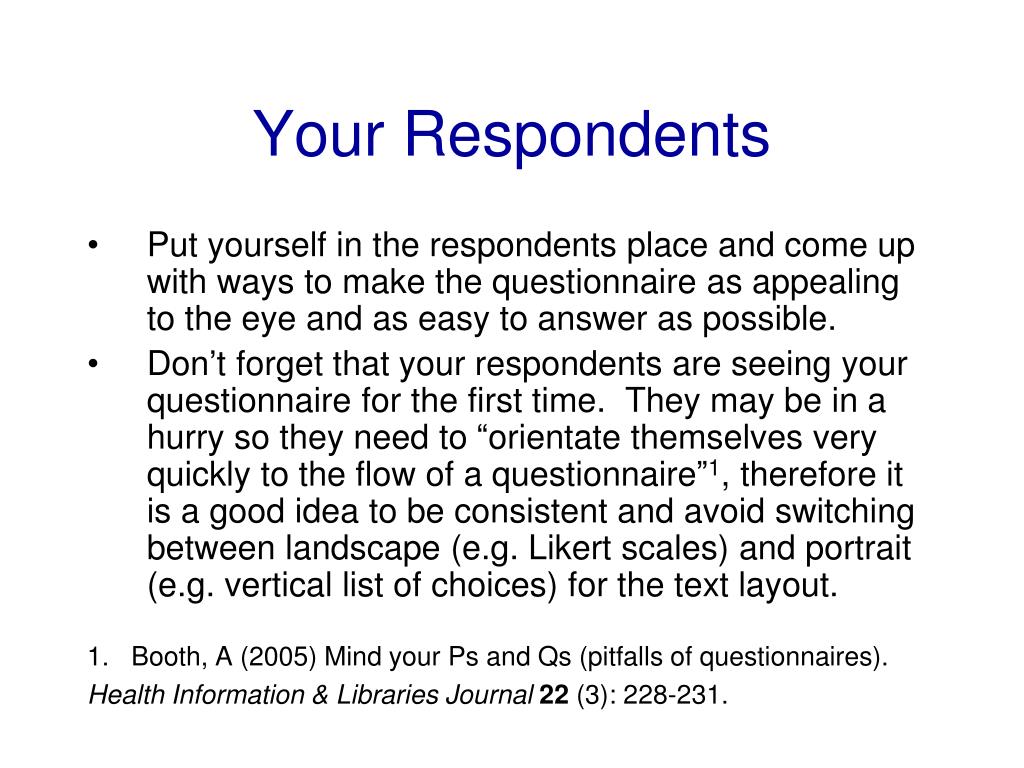 Your Respondents

• Put yourself in the respondents place and come up with ways to make the questionnaire as appealing to the eye and as easy to answer as possible.

• Don’t forget that your respondents are seeing your questionnaire for the first time. They may be in a hurry so they need to “orientate themselves very quickly to the flow of a questionnaire”$^1$, therefore it is a good idea to be consistent and avoid switching between landscape (e.g. Likert scales) and portrait (e.g. vertical list of choices) for the text layout.

1. Booth, A (2005) Mind your Ps and Qs (pitfalls of questionnaires). Health Information & Libraries Journal 22 (3): 228-231.